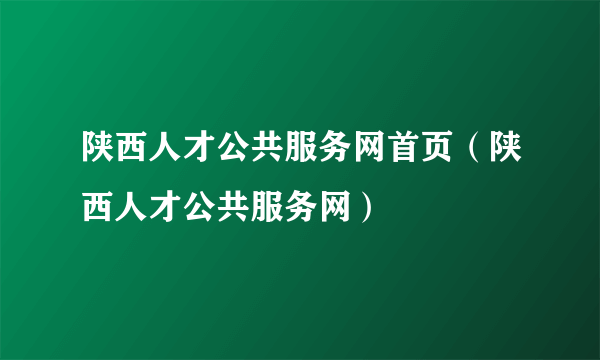 陕西人才公共服务网首页（陕西人才公共服务网）